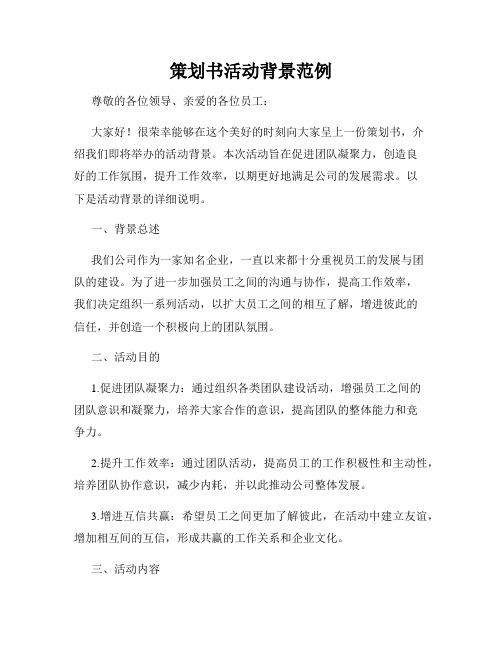 策划书活动背景范例

尊敬的各位领导、亲爱的各位员工：

大家好！很荣幸能够在这个美好的时刻向大家呈上一份策划书，介绍我们即将举办的活动背景。本次活动旨在促进团队凝聚力，创造良好的工作氛围，提升工作效率，以期更好地满足公司的发展需求。以下是活动背景的详细说明。

一、背景总述

我们公司作为一家知名企业，一直以来都十分重视员工的发展与团队的建设。为了进一步加强员工之间的沟通与协作，提高工作效率，我们决定组织一系列活动，以扩大员工之间的相互了解，增进彼此的信任，并创造一个积极向上的团队氛围。

二、活动目的

1.促进团队凝聚力：通过组织各类团队建设活动，增强员工之间的团队意识和凝聚力，培养大家合作的意识，提高团队的整体能力和竞争力。

2.提升工作效率：通过团队活动，提高员工的工作积极性和主动性，培养团队协作意识，减少内耗，并以此推动公司整体发展。

3.增进互信共赢：希望员工之间更加了解彼此，在活动中建立友谊，增加相互间的互信，形成共赢的工作关系和企业文化。

三、活动内容